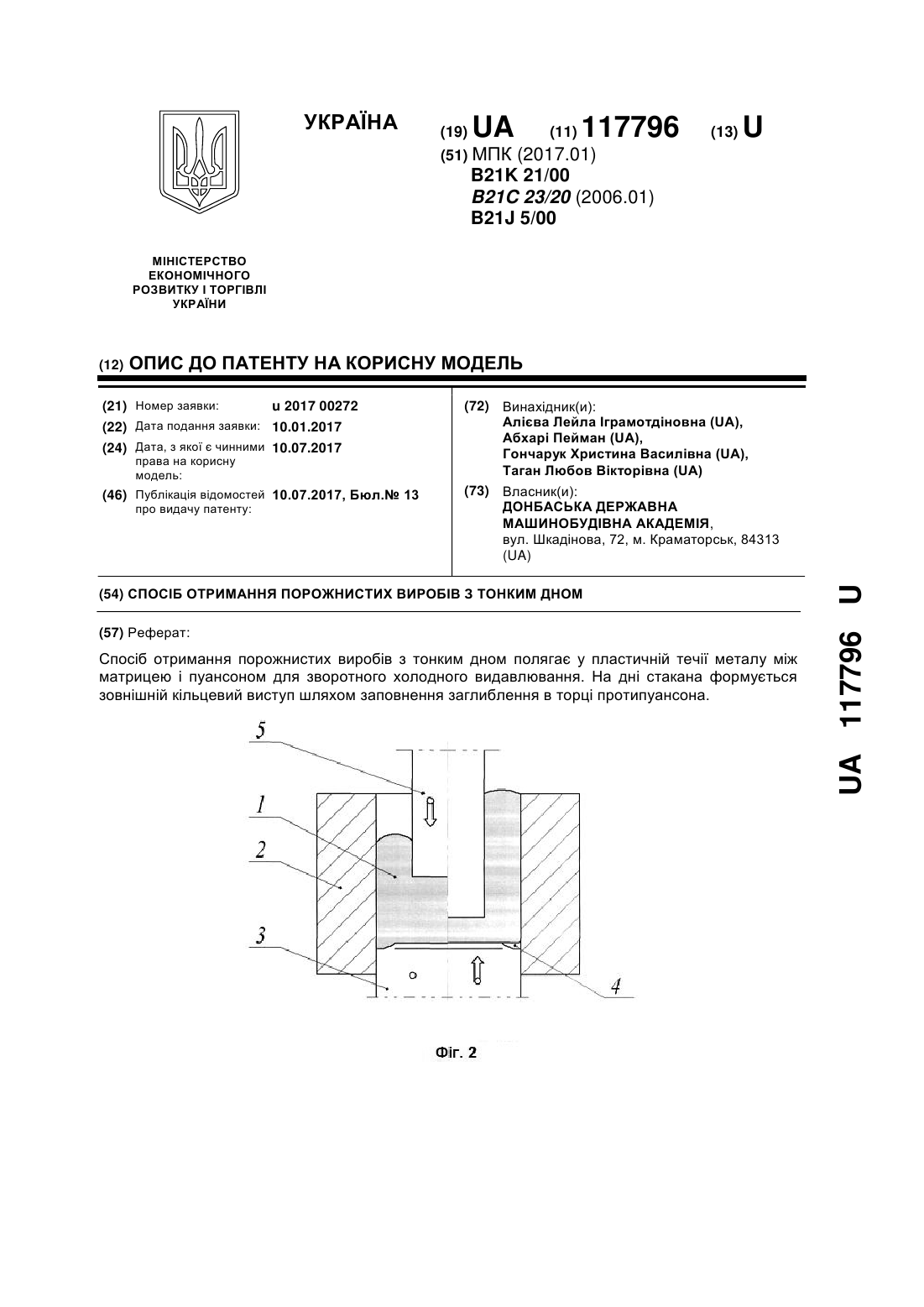 УКРАЇНА

(19) UA (11) 117796 (13) U

(51) МПК (2017.01)
B21K 21/00
B21C 23/20 (2006.01)
B21J 5/00

МІНІСТЕРСТВО ЕКОНОМІЧНОГО РОЗВИТКУ І ТОРГІВЛІ УКРАЇНИ

(12) ОПИС ДО ПАТЕНТУ НА КОРИСНУ МОДЕЛЬ

(21) Номер заявки: u 2017 00272
(22) Дата подання заявки: 10.01.2017
(24) Дата, з якої є чинними права на корисну модель: 10.07.2017
(46) Публікація відомостей про видачу патенту: 10.07.2017, Бюл.№ 13

(72) Винахідник(и):
Алієва Лейла Іграмотдіновна (UA),
Абхарі Пейман (UA),
Гончарук Христина Василівна (UA),
Таган Любов Вікторівна (UA)

(73) Власник(и):
ДОНБАСЬКА ДЕРЖАВНА МАШИНОБУДІВНА АКАДЕМІЯ,
вул. Шкадінова, 72, м. Краматорськ, 84313 (UA)

(54) СПОСІБ ОТРИМАННЯ ПОРОЖНИСТИХ ВИРОБІВ З ТОНКИМ ДНОМ

(57) Реферат:

Спосіб отримання порожнистих виробів з тонким дном полягає у пластичній течії металу між матрицею і пуансоном для зворотного холодного видавлювання. На дні стакана формується зовнішній кільцевий виступ шляхом заповнення заглиблення в торці протипуансона.

5
1
2
3
4

Фіг. 2

UA 117796 U